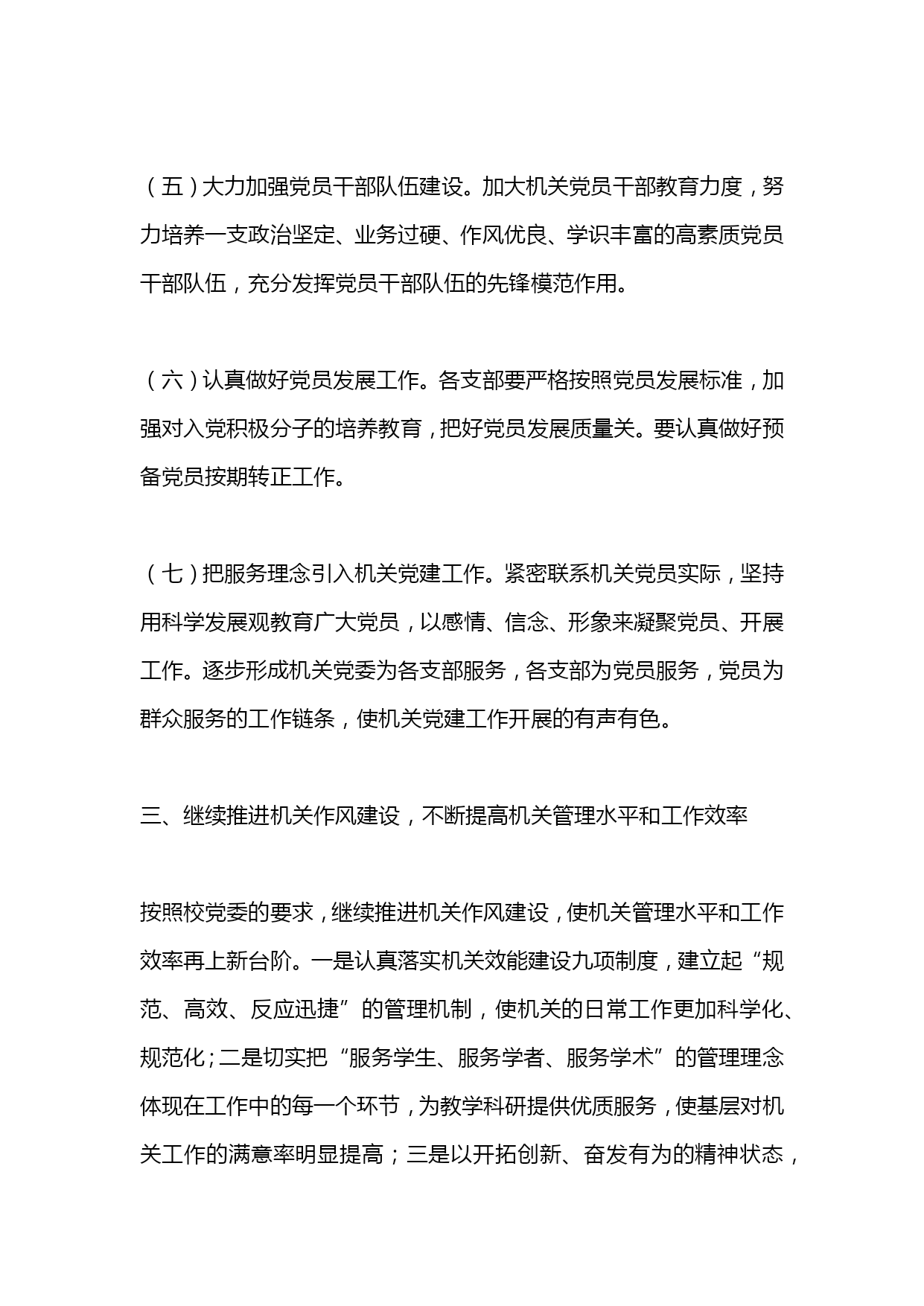 （五）大力加强党员干部队伍建设。加大机关党员干部教育力度，努力培养一支政治坚定、业务过硬、作风优良、学识丰富的高素质党员干部队伍，充分发挥党员干部队伍的先锋模范作用。

（六）认真做好党员发展工作。各支部要严格按照党员发展标准，加强对入党积极分子的培养教育，把好党员发展质量关。要认真做好预备党员按期转正工作。

（七）把服务理念引入机关党建工作。紧密联系机关党员实际，坚持用科学发展观教育广大党员，以感情、信念、形象来凝聚党员、开展工作。逐步形成机关党委为各支部服务，各支部为党员服务，党员为群众服务的工作链条，使机关党建工作开展的有声有色。

三、继续推进机关作风建设，不断提高机关管理水平和工作效率

按照校党委的要求，继续推进机关作风建设，使机关管理水平和工作效率再上新台阶。一是认真落实机关效能建设九项制度，建立起“规范、高效、反应迅捷”的管理机制，使机关的日常工作更加科学化、规范化；二是切实把“服务学生、服务学者、服务学术”的管理理念体现在工作中的每一个环节，为教学科研提供优质服务，使基层对机关工作的满意率明显提高；三是以开拓创新、奋发有为的精神状态，